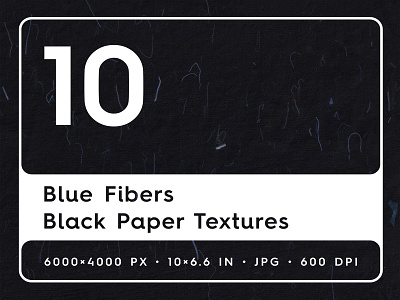 10

Blue Fibers
Black Paper Textures

6000×4000 PX • 10×6.6 IN • JPG • 600 DPI